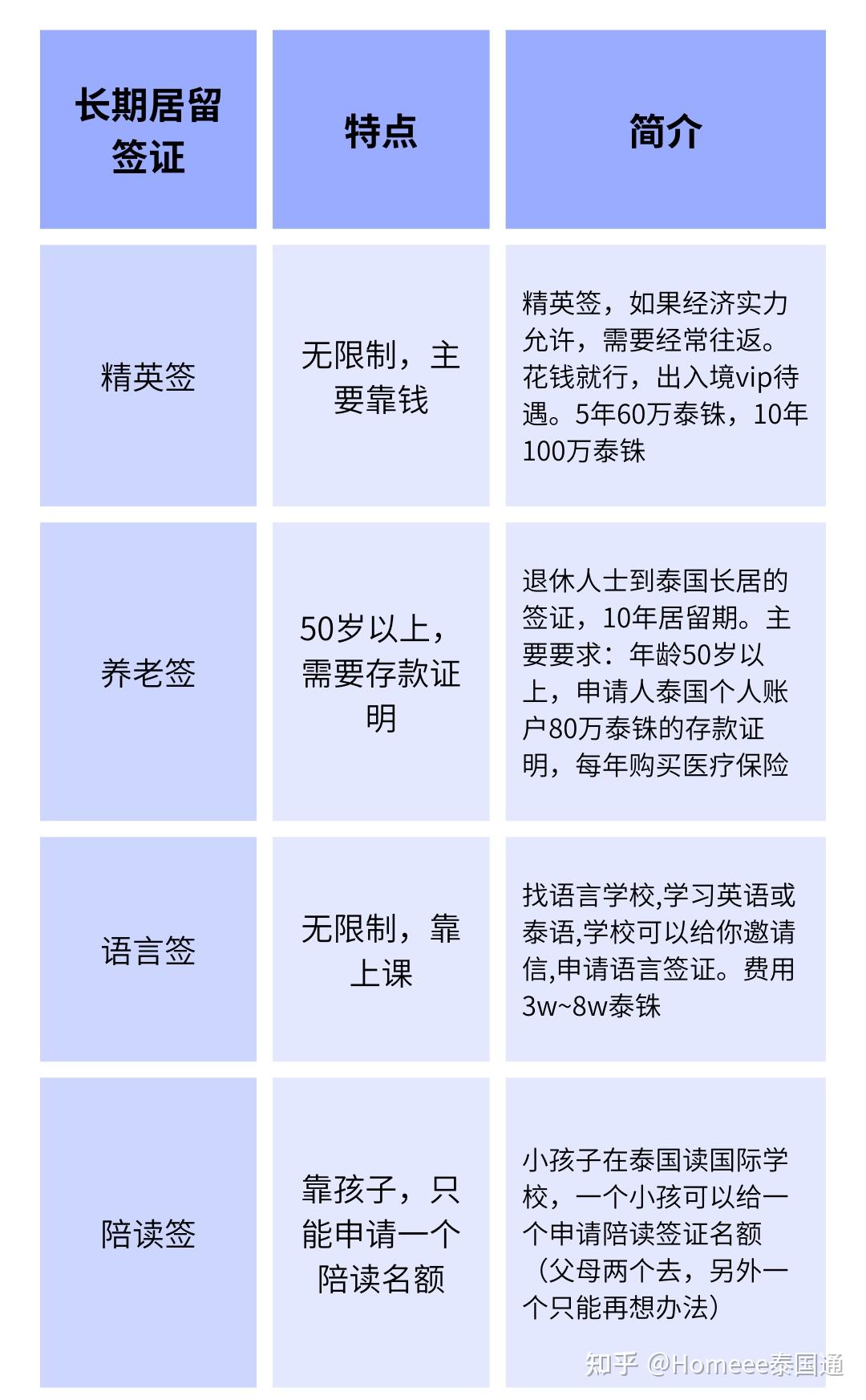 | 长期居留签证 | 特点 | 简介 |
|---|---|---|
| 精英签 | 无限制，主要靠钱 | 精英签，如果经济实力允许，需要经常往返。花钱就行，出入境vip待遇。5年60万泰铢，10年100万泰铢 |
| 养老签 | 50岁以上，需要存款证明 | 退休人士到泰国长居的签证，10年居留期。主要要求：年龄50岁以上，申请人泰国个人账户80万泰铢的存款证明，每年购买医疗保险 |
| 语言签 | 无限制，靠上课 | 找语言学校,学习英语或泰语,学校可以给你邀请信,申请语言签证。费用3w~8w泰铢 |
| 陪读签 | 靠孩子，只能申请一个陪读名额 | 小孩子在泰国读国际学校，一个小孩可以给一个申请陪读签证名额（父母两个去，另外一个只能再想办法） |

知乎 @Homeee泰国通